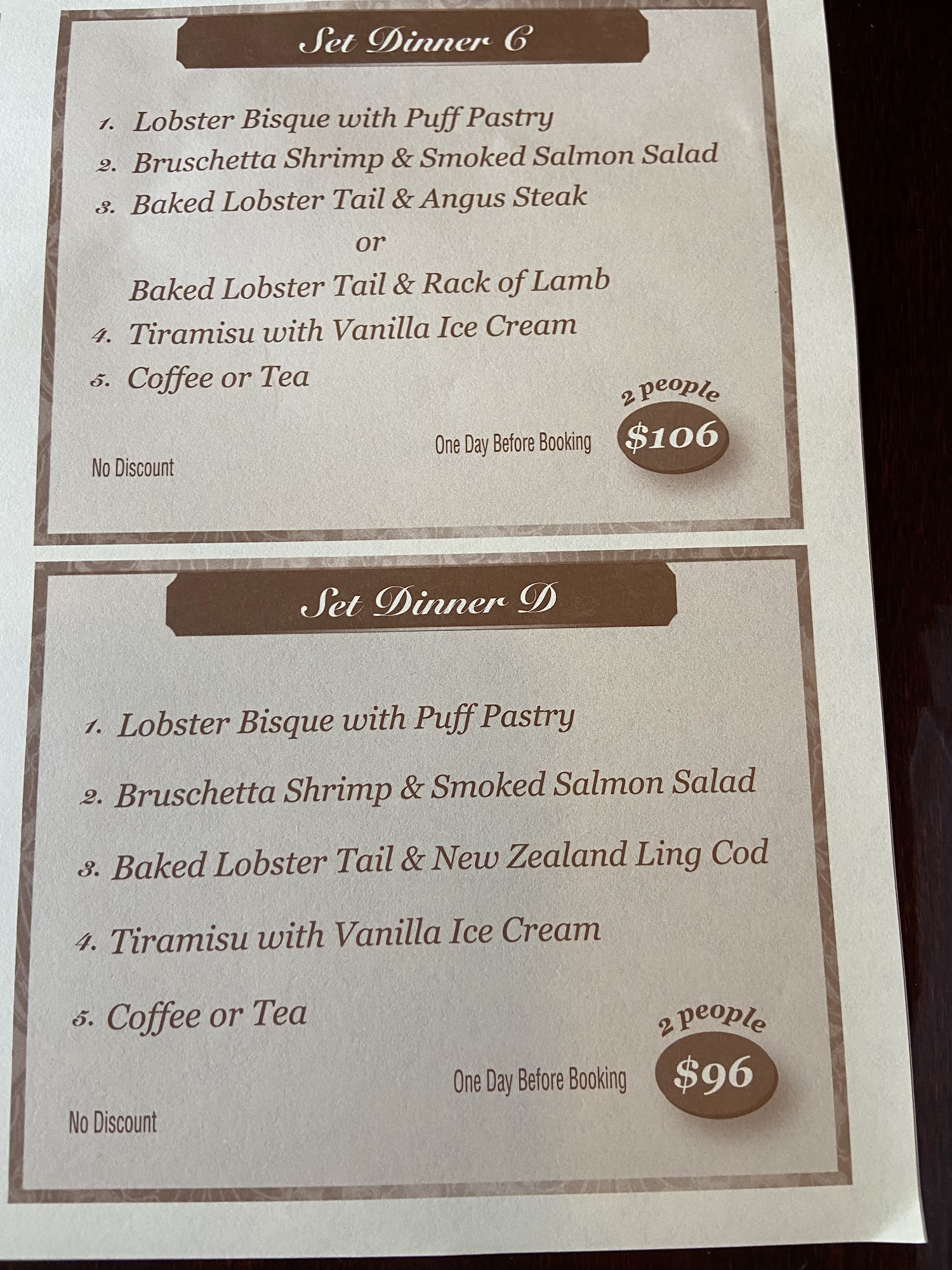 Set Dinner C

1. Lobster Bisque with Puff Pastry
2. Bruschetta Shrimp & Smoked Salmon Salad
3. Baked Lobster Tail & Angus Steak
or
Baked Lobster Tail & Rack of Lamb
4. Tiramisu with Vanilla Ice Cream
5. Coffee or Tea

2 people
$106

One Day Before Booking

No Discount

Set Dinner D

1. Lobster Bisque with Puff Pastry
2. Bruschetta Shrimp & Smoked Salmon Salad
3. Baked Lobster Tail & New Zealand Ling Cod
4. Tiramisu with Vanilla Ice Cream
5. Coffee or Tea

2 people
$96

One Day Before Booking

No Discount